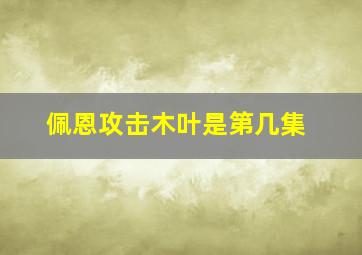 佩恩攻击木叶是第几集